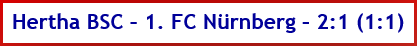 Hertha BSC - 1. FC Nürnberg - 2:1 (1:1)